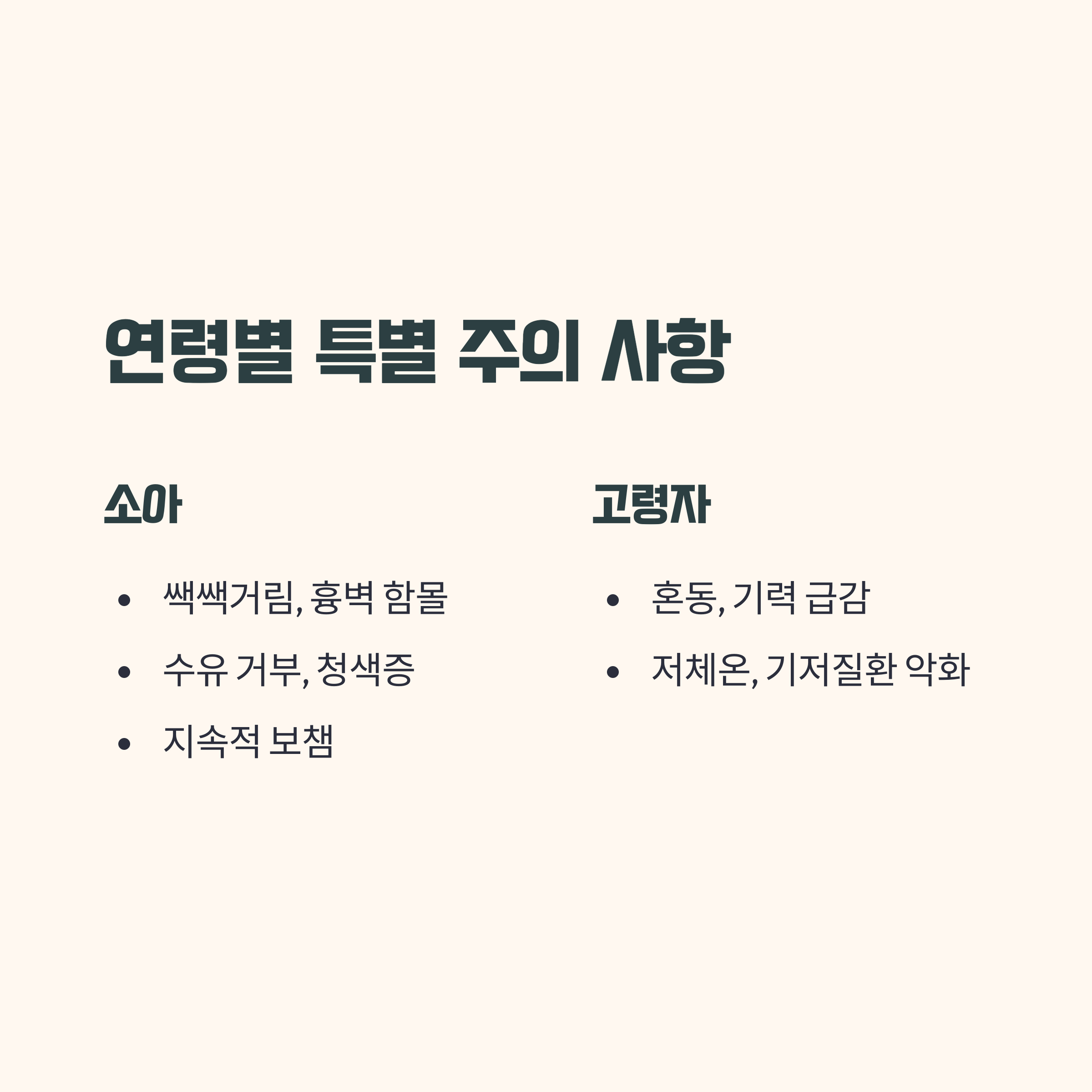 연령별 특별 주의 사항

소아

• 쌕쌕거림, 흉벽 함몰
• 수유 거부, 청색증
• 지속적 보챔

고령자

• 혼동, 기력 급감
• 저체온, 기저질환 악화